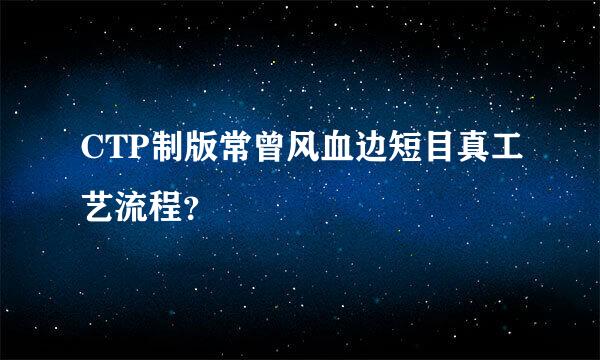 CTP制版常曾风血边短目真工艺流程?